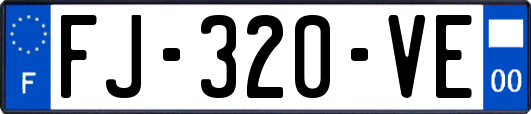 F
FJ-320-VE
00